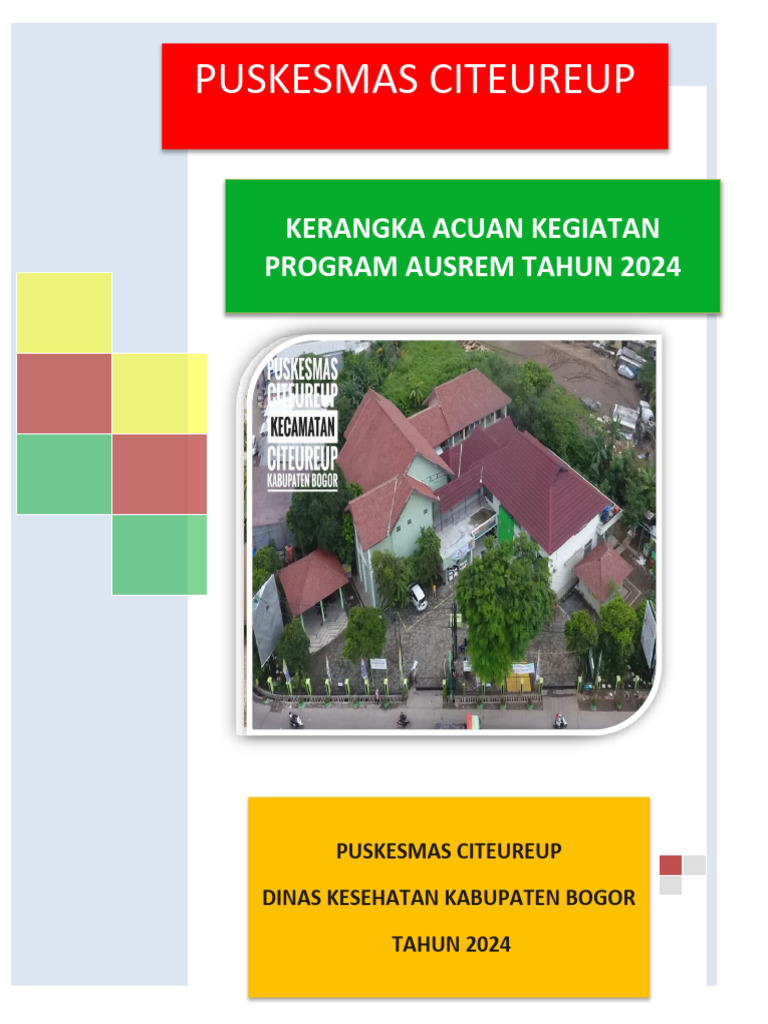 PUSKESMAS CITEUREUP

KERANGKA ACUAN KEGIATAN PROGRAM AUSREM TAHUN 2024

PUSKESMAS CITEUREUP KECAMATAN CITEUREUP KABUPATEN BOGOR

PUSKESMAS CITEUREUP

DINAS KESEHATAN KABUPATEN BOGOR

TAHUN 2024